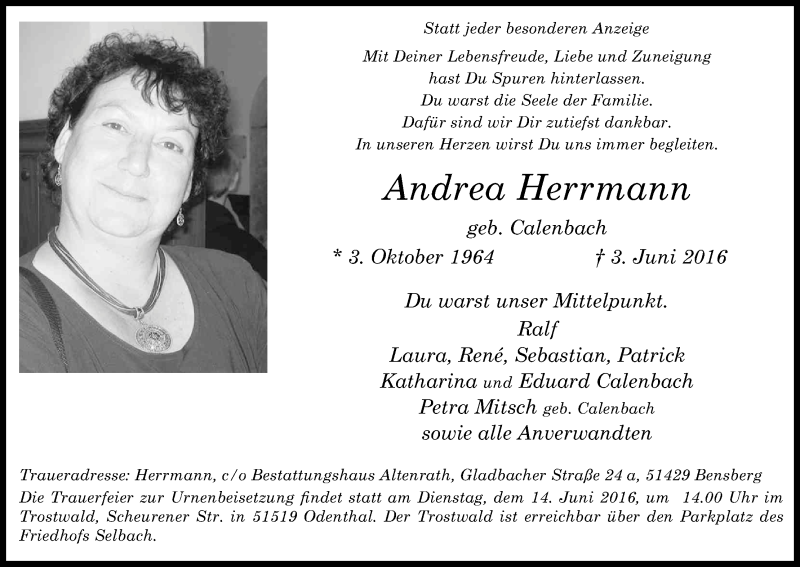 Statt jeder besonderen Anzeige

Mit Deiner Lebensfreude, Liebe und Zuneigung hast Du Spuren hinterlassen. Du warst die Seele der Familie. Dafür sind wir Dir zutiefst dankbar. In unseren Herzen wirst Du uns immer begleiten.

Andrea Herrmann

geb. Calenbach

* 3. Oktober 1964 † 3. Juni 2016

Du warst unser Mittelpunkt.
Ralf
Laura, René, Sebastian, Patrick
Katharina und Eduard Calenbach
Petra Mitsch geb. Calenbach
sowie alle Anverwandten

Traueradresse: Herrmann, c/o Bestattungshaus Altenrath, Gladbacher Straße 24 a, 51429 Bensberg
Die Trauerfeier zur Urnenbeisetzung findet statt am Dienstag, dem 14. Juni 2016, um 14.00 Uhr im Trostwald, Scheurener Str. in 51519 Odenthal. Der Trostwald ist erreichbar über den Parkplatz des Friedhofs Selbach.